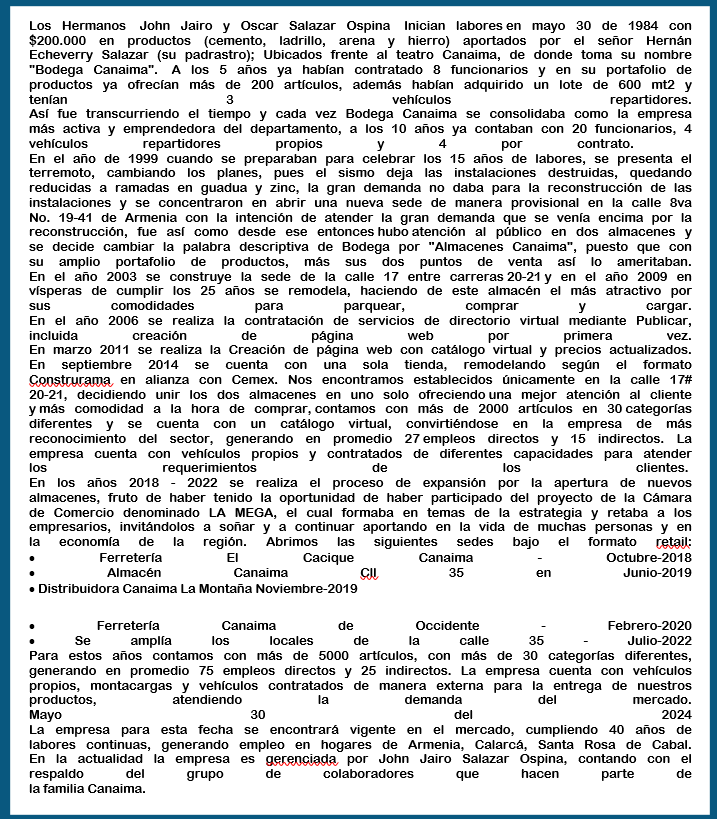 Los Hermanos John Jairo y Oscar Salazar Ospina Inician labores en mayo 30 de 1984 con $200.000 en productos (cemento, ladrillo, arena y hierro) aportados por el señor Hernán Echeverry Salazar (su padrastro); Ubicados frente al teatro Canaima, de donde toma su nombre "Bodega Canaima". A los 5 años ya habían contratado 8 funcionarios y en su portafolio de productos ya ofrecían más de 200 artículos, además habían adquirido un lote de 600 mt2 y tenían 3 vehículos repartidores.
Así fue transcurriendo el tiempo y cada vez Bodega Canaima se consolidaba como la empresa más activa y emprendedora del departamento, a los 10 años ya contaban con 20 funcionarios, 4 vehículos repartidores propios y 4 por contrato.
En el año de 1999 cuando se preparaban para celebrar los 15 años de labores, se presenta el terremoto, cambiando los planes, pues el sismo deja las instalaciones destruidas, quedando reducidas a ramadas en guadua y zinc, la gran demanda no daba para la reconstrucción de las instalaciones y se concentraron en abrir una nueva sede de manera provisional en la calle 8va No. 19-41 de Armenia con la intención de atender la gran demanda que se venía encima por la reconstrucción, fue así como desde ese entonces hubo atención al público en dos almacenes y se decide cambiar la palabra descriptiva de Bodega por "Almacenes Canaima", puesto que con su amplio portafolio de productos, más sus dos puntos de venta así lo ameritaban.
En el año 2003 se construye la sede de la calle 17 entre carreras 20-21 y en el año 2009 en vísperas de cumplir los 25 años se remodela, haciendo de este almacén el más atractivo por sus comodidades para parquear, comprar y cargar.
En el año 2006 se realiza la contratación de servicios de directorio virtual mediante Publicar, incluida creación de página web por primera vez.
En marzo 2011 se realiza la Creación de página web con catálogo virtual y precios actualizados.
En septiembre 2014 se cuenta con una sola tienda, remodelando según el formato Construrama en alianza con Cemex. Nos encontramos establecidos únicamente en la calle 17# 20-21, decidiendo unir los dos almacenes en uno solo ofreciendo una mejor atención al cliente y más comodidad a la hora de comprar, contamos con más de 2000 artículos en 30 categorías diferentes y se cuenta con un catálogo virtual, convirtiéndose en la empresa de más reconocimiento del sector, generando en promedio 27 empleos directos y 15 indirectos. La empresa cuenta con vehículos propios y contratados de diferentes capacidades para atender los requerimientos de los clientes.
En los años 2018 - 2022 se realiza el proceso de expansión por la apertura de nuevos almacenes, fruto de haber tenido la oportunidad de haber participado del proyecto de la Cámara de Comercio denominado LA MEGA, el cual formaba en temas de la estrategia y retaba a los empresarios, invitándolos a soñar y a continuar aportando en la vida de muchas personas y en la economía de la región. Abrimos las siguientes sedes bajo el formato retail:
• Ferretería El Cacique Canaima - Octubre-2018
• Almacén Canaima Cll 35 en Junio-2019
• Distribuidora Canaima La Montaña Noviembre-2019

• Ferretería Canaima de Occidente - Febrero-2020
• Se amplía los locales de la calle 35 - Julio-2022
Para estos años contamos con más de 5000 artículos, con más de 30 categorías diferentes, generando en promedio 75 empleos directos y 25 indirectos. La empresa cuenta con vehículos propios, montacargas y vehículos contratados de manera externa para la entrega de nuestros productos, atendiendo la demanda del mercado.
Mayo 30 del 2024
La empresa para esta fecha se encontrará vigente en el mercado, cumpliendo 40 años de labores continuas, generando empleo en hogares de Armenia, Calarcá, Santa Rosa de Cabal.
En la actualidad la empresa es gerenciada por John Jairo Salazar Ospina, contando con el respaldo del grupo de colaboradores que hacen parte de la familia Canaima.